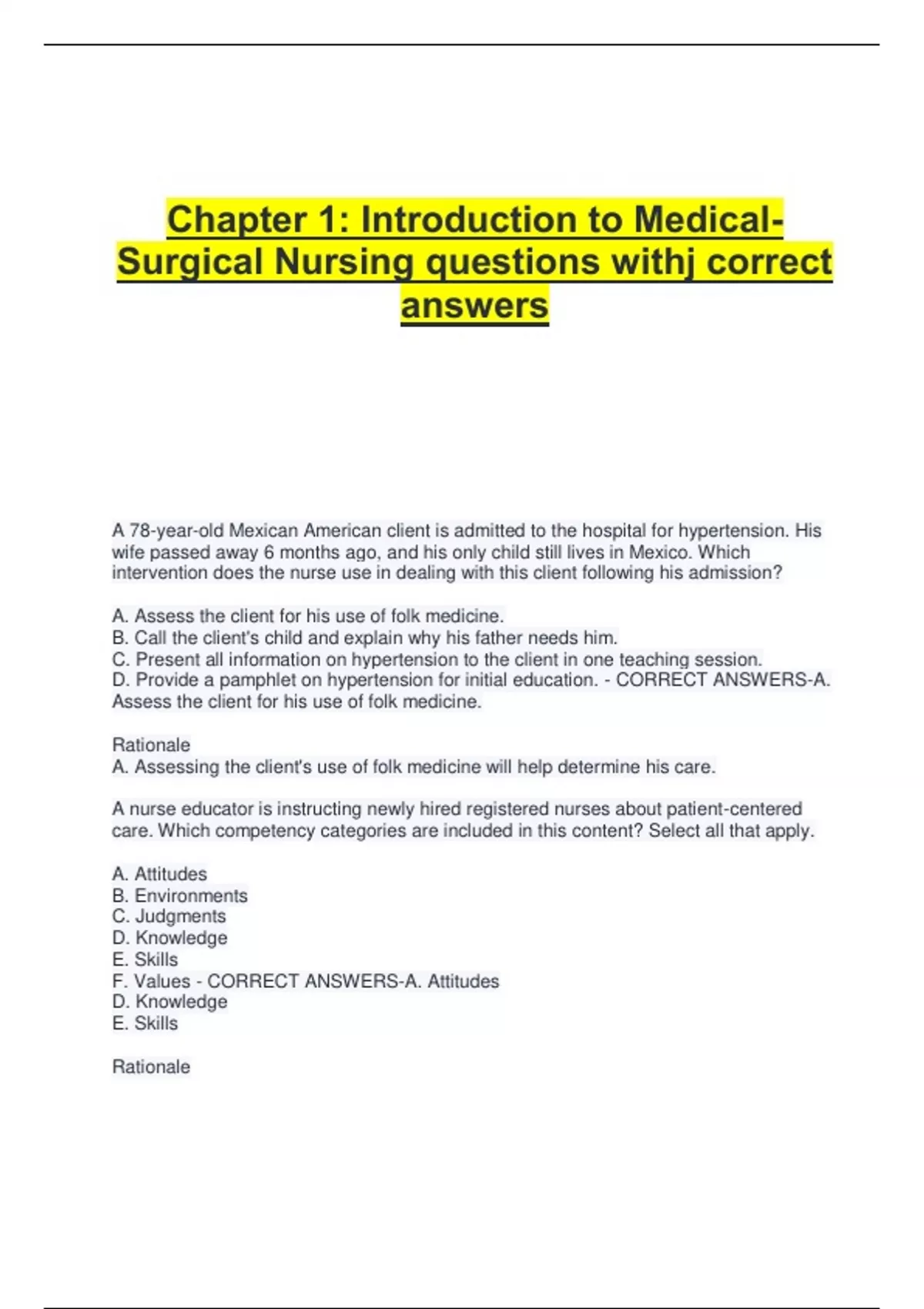 Chapter 1: Introduction to Medical-Surgical Nursing questions withj correct answers

A 78-year-old Mexican American client is admitted to the hospital for hypertension. His wife passed away 6 months ago, and his only child still lives in Mexico. Which intervention does the nurse use in dealing with this client following his admission?

A. Assess the client for his use of folk medicine.
B. Call the client's child and explain why his father needs him.
C. Present all information on hypertension to the client in one teaching session.
D. Provide a pamphlet on hypertension for initial education. - CORRECT ANSWERS-A. Assess the client for his use of folk medicine.

Rationale
A. Assessing the client's use of folk medicine will help determine his care.

A nurse educator is instructing newly hired registered nurses about patient-centered care. Which competency categories are included in this content? Select all that apply.

A. Attitudes
B. Environments
C. Judgments
D. Knowledge
E. Skills
F. Values - CORRECT ANSWERS-A. Attitudes
D. Knowledge
E. Skills

Rationale